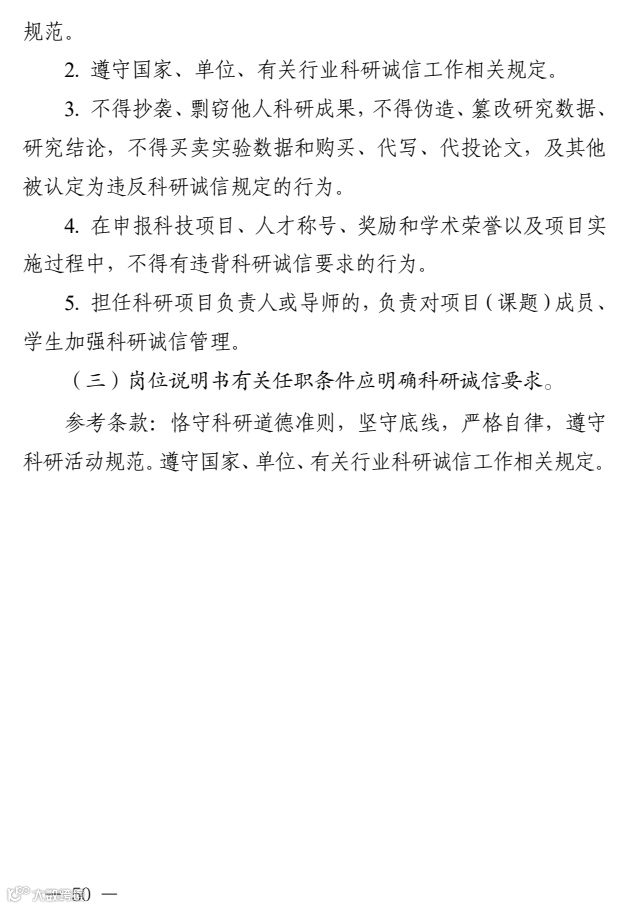 规范。

2.遵守国家、单位、有关行业科研诚信工作相关规定。

3.不得抄袭、剽窃他人科研成果，不得伪造、篡改研究数据、研究结论，不得买卖实验数据和购买、代写、代投论文，及其他被认定为违反科研诚信规定的行为。

4.在申报科技项目、人才称号、奖励和学术荣誉以及项目实施过程中，不得有违背科研诚信要求的行为。

5.担任科研项目负责人或导师的，负责对项目（课题）成员、学生加强科研诚信管理。

（三）岗位说明书有关任职条件应明确科研诚信要求。

参考条款：恪守科研道德准则，坚守底线，严格自律，遵守科研活动规范。遵守国家、单位、有关行业科研诚信工作相关规定。

— 50 —